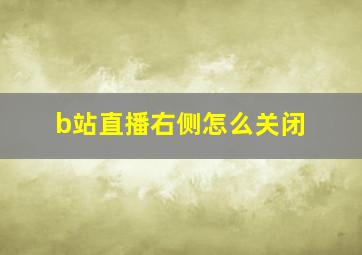 b站直播右侧怎么关闭